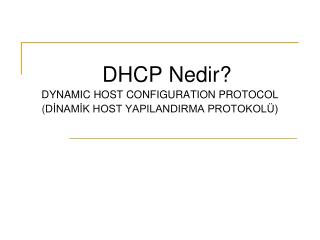 DHCP Nedir?
DYNAMIC HOST CONFIGURATION PROTOCOL (DİNAMİK HOST YAPILANDIRMA PROTOKOLÜ)